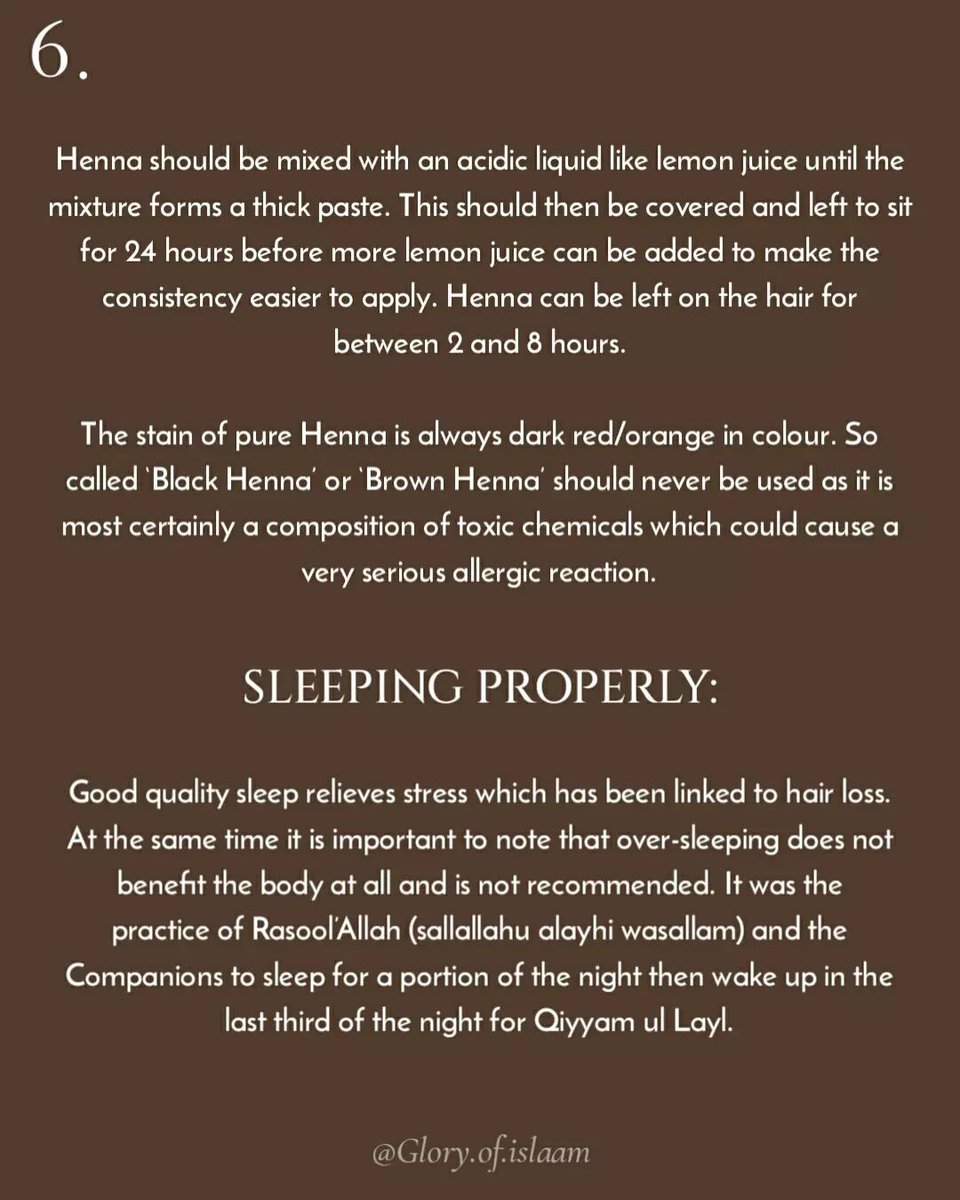 6.

Henna should be mixed with an acidic liquid like lemon juice until the mixture forms a thick paste. This should then be covered and left to sit for 24 hours before more lemon juice can be added to make the consistency easier to apply. Henna can be left on the hair for between 2 and 8 hours.

The stain of pure Henna is always dark red/orange in colour. So called `Black Henna' or `Brown Henna' should never be used as it is most certainly a composition of toxic chemicals which could cause a very serious allergic reaction.

SLEEPING PROPERLY:

Good quality sleep relieves stress which has been linked to hair loss. At the same time it is important to note that over-sleeping does not benefit the body at all and is not recommended. It was the practice of Rasool'Allah (sallallahu alayhi wasallam) and the Companions to sleep for a portion of the night then wake up in the last third of the night for Qiyyam ul Layl.

@Glory.of.islaam